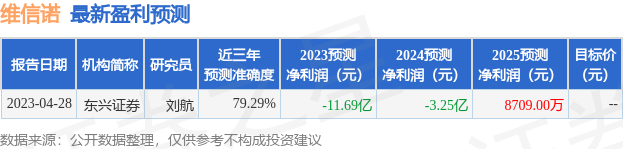 维信诺 最新盈利预测

| 报告日期 | 机构简称 | 研究员 | 近三年预测准确度 | 2023预测净利润（元） | 2024预测净利润（元） | 2025预测净利润（元） | 目标价（元） |
|---|---|---|---|---|---|---|---|
| 2023-04-28 | 东兴证券 | 刘航 | 79.29% | -11.69亿 | -3.25亿 | 8709.00万 | -- |

数据来源：公开数据整理，仅供参考不构成投资建议